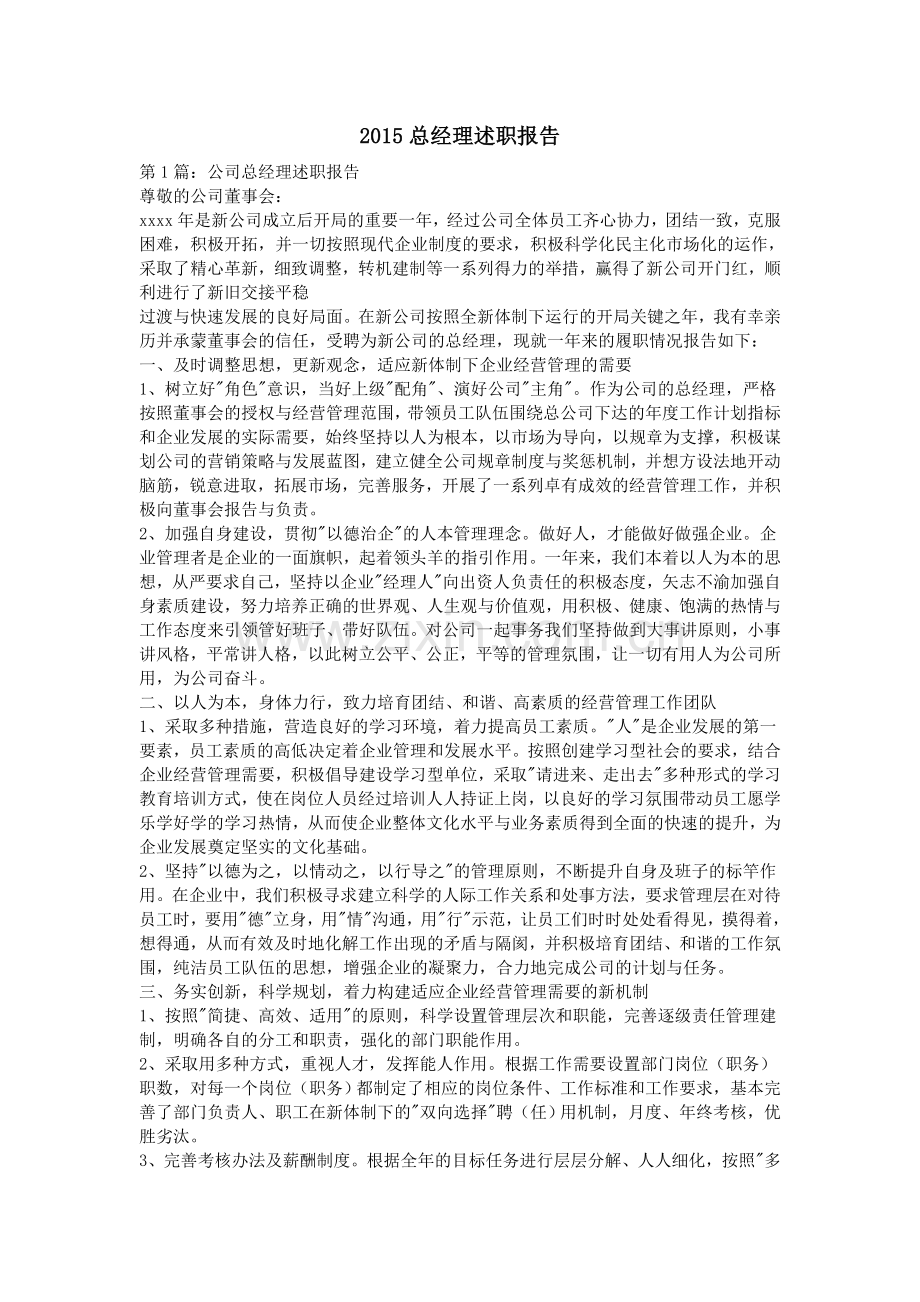 2015总经理述职报告

第1篇：公司总经理述职报告

尊敬的公司董事会：

xxxx年是新公司成立后开局的重要一年，经过公司全体员工齐心协力，团结一致，克服困难，积极开拓，并一切按照现代企业制度的要求，积极科学化民主化市场化的运作，采取了精心革新，细致调整，转机建制等一系列得力的举措，赢得了新公司开门红，顺利进行了新旧交接平稳

过渡与快速发展的良好局面。在新公司按照全新体制下运行的开局关键之年，我有幸亲历并承蒙董事会的信任，受聘为新公司的总经理，现就一年来的履职情况报告如下：

一、及时调整思想，更新观念，适应新体制下企业经营管理的需要

1、树立好“角色”意识，当好上级“配角”、演好公司“主角”。作为公司的总经理，严格按照董事会的授权与经营管理范围，带领员工队伍围绕总公司下达的年度工作计划指标和企业发展的实际需要，始终坚持以人为根本，以市场为导向，以规章为支撑，积极谋划公司的营销策略与发展蓝图，建立健全公司规章制度与奖惩机制，并想方设法地开动脑筋，锐意进取，拓展市场，完善服务，开展了一系列卓有成效的经营管理工作，并积极向董事会报告与负责。

2、加强自身建设，贯彻“以德治企”的人本管理理念。做好人，才能做好做强企业。企业管理者是企业的一面旗帜，起着领头羊的指引作用。一年来，我们本着以人为本的思想，从严要求自己，坚持以企业“经理人”向出资人负责任的积极态度，矢志不渝加强自身素质建设，努力培养正确的世界观、人生观与价值观，用积极、健康、饱满的热情与工作态度来引领管好班子、带好队伍。对公司一起事务我们坚持做到大事讲原则，小事讲风格，平常讲人格，以此树立公平、公正，平等的管理氛围，让一切有用人为公司所用，为公司奋斗。

二、以人为本，身体力行，致力培育团结、和谐、高素质的经营管理工作团队

1、采取多种措施，营造良好的学习环境，着力提高员工素质。“人”是企业发展的第一要素，员工素质的高低决定着企业管理和发展水平。按照创建学习型社会的要求，结合企业经营管理需要，积极倡导建设学习型单位，采取“请进来、走出去”多种形式的学习教育培训方式，使在岗位人员经过培训人人持证上岗，以良好的学习氛围带动员工愿学乐学好学的学习热情，从而使企业整体文化水平与业务素质得到全面的快速的提升，为企业发展奠定坚实的文化基础。

2、坚持“以德为之，以情动之，以行导之”的管理原则，不断提升自身及班子的标竿作用。在企业中，我们积极寻求建立科学的人际工作关系和处事方法，要求管理层在对待员工时，要用“德”立身，用“情”沟通，用“行”示范，让员工们时时处处看得见，摸得着，想得通，从而有效及时地化解工作出现的矛盾与隔阂，并积极培育团结、和谐的工作氛围，纯洁员工队伍的思想，增强企业的凝聚力，合力地完成公司的计划与任务。

三、务实创新，科学规划，着力构建适应企业经营管理需要的新机制

1、按照“简捷、高效、适用”的原则，科学设置管理层次和职能，完善逐级责任管理建制，明确各自的分工和职责，强化的部门职能作用。

2、采取用多种方式，重视人才，发挥能人作用。根据工作需要设置部门岗位（职务）职数，对每一个岗位（职务）都制定了相应的岗位条件、工作标准和工作要求，基本完善了部门负责人、职工在新体制下的“双向选择”聘（任）用机制，月度、年终考核，优胜劣汰。

3、完善考核办法及薪酬制度。根据全年的目标任务进行层层分解、人人细化，按照“多